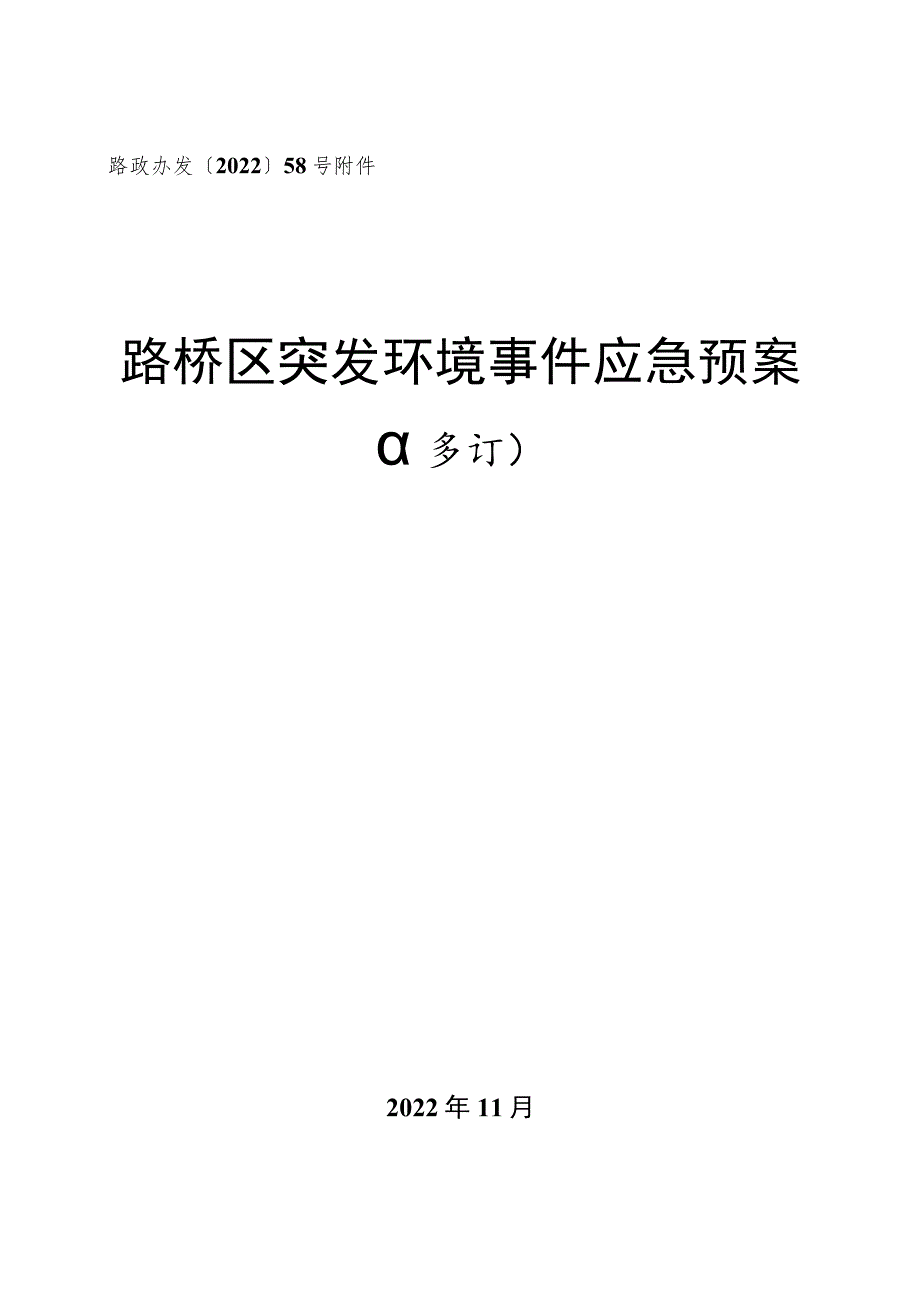 路政办发〔2022〕58号附件

路桥区突发环境事件应急预案

α多订）

2022年11月